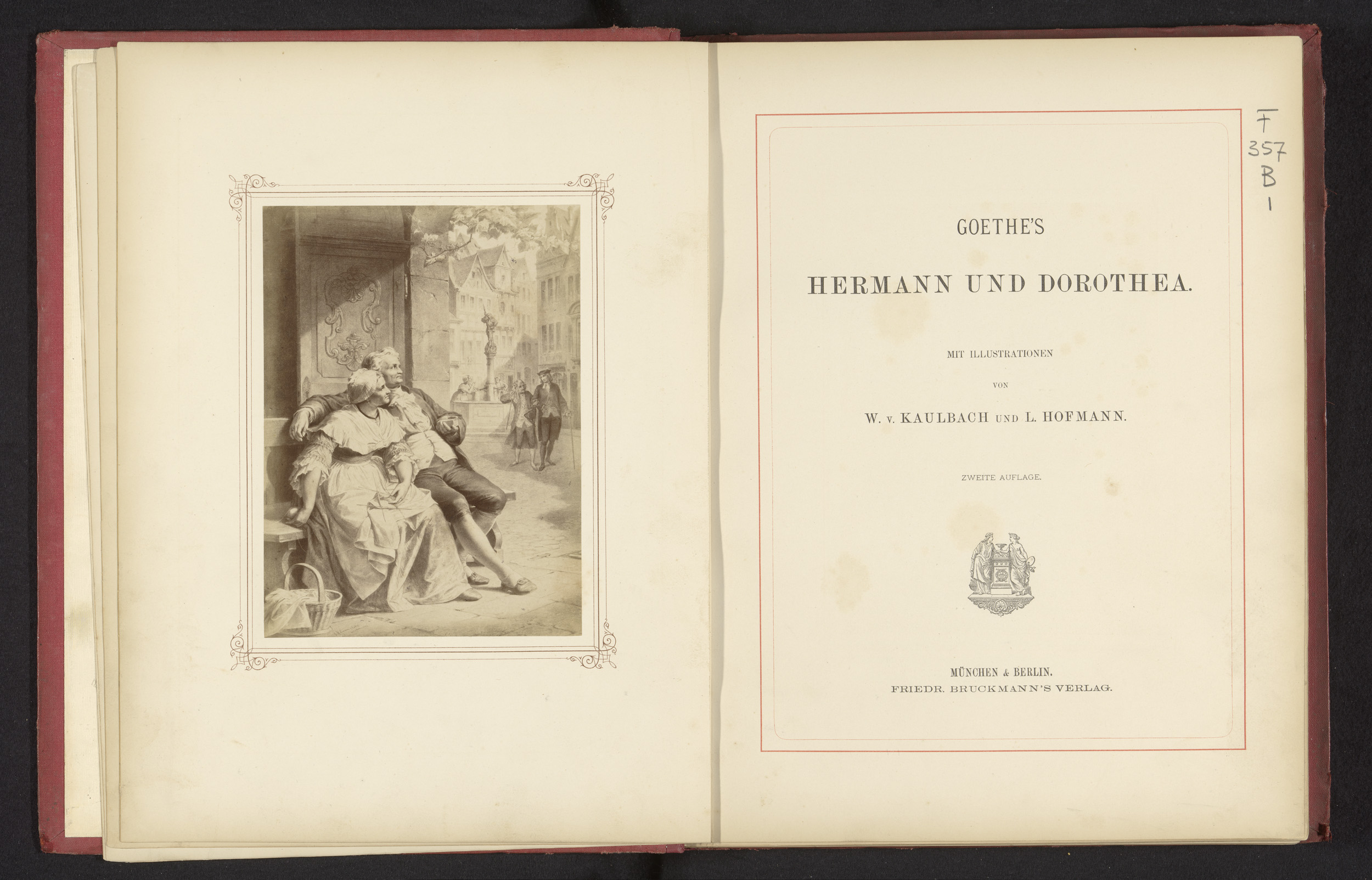 F
357
B
1

GOETHE'S

HERMANN UND DOROTHEA.

MIT ILLUSTRATIONEN

VON

W. v. KAULBACH UND L. HOFMANN.

ZWEITE AUFLAGE.

MÜNCHEN & BERLIN.
FRIEDR. BRUCKMANN'S VERLAG.